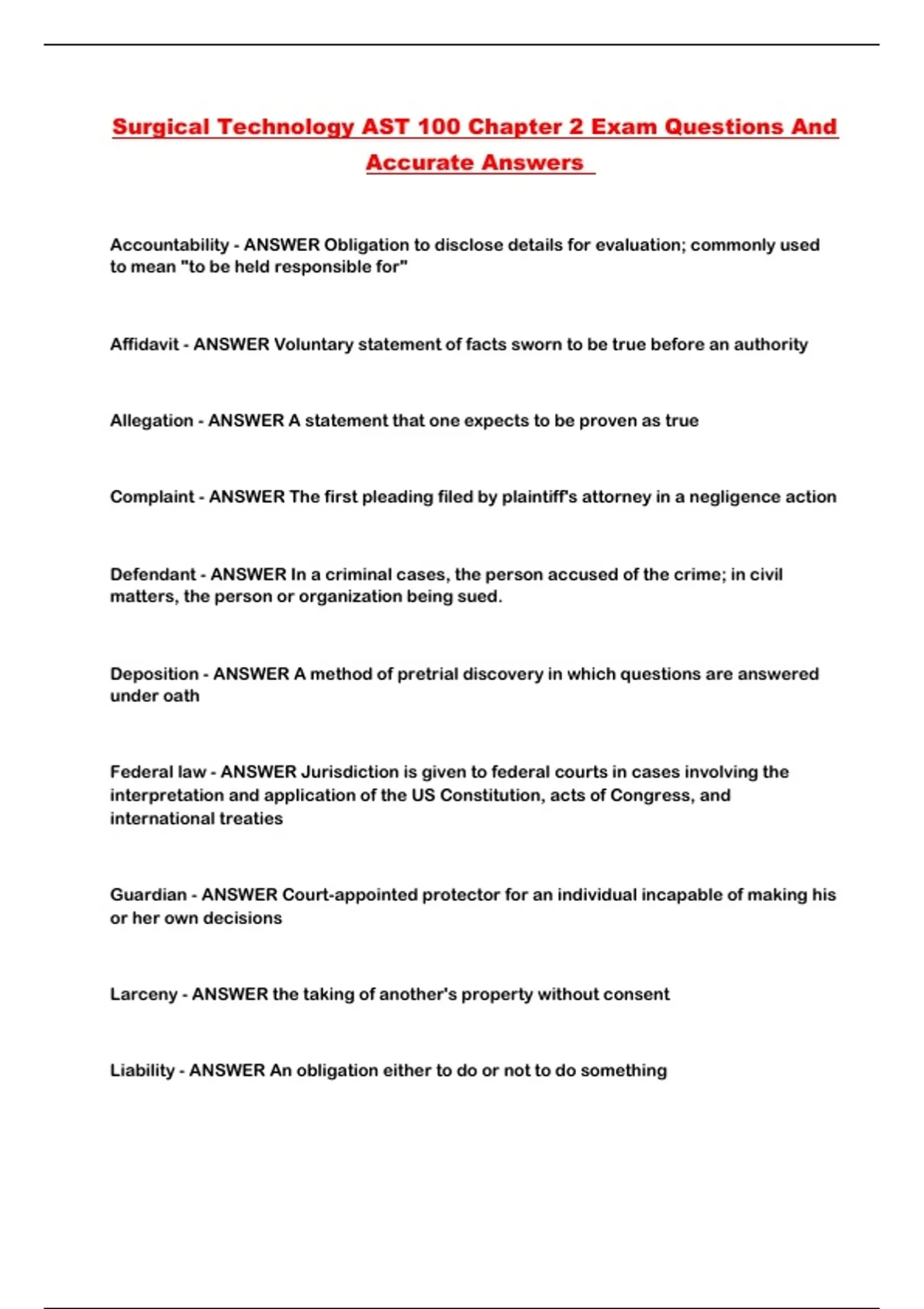 Surgical Technology AST 100 Chapter 2 Exam Questions And Accurate Answers

Accountability - ANSWER Obligation to disclose details for evaluation; commonly used to mean "to be held responsible for"

Affidavit - ANSWER Voluntary statement of facts sworn to be true before an authority

Allegation - ANSWER A statement that one expects to be proven as true

Complaint - ANSWER The first pleading filed by plaintiff's attorney in a negligence action

Defendant - ANSWER In a criminal cases, the person accused of the crime; in civil matters, the person or organization being sued.

Deposition - ANSWER A method of pretrial discovery in which questions are answered under oath

Federal law - ANSWER Jurisdiction is given to federal courts in cases involving the interpretation and application of the US Constitution, acts of Congress, and international treaties

Guardian - ANSWER Court-appointed protector for an individual incapable of making his or her own decisions

Larceny - ANSWER the taking of another's property without consent

Liability - ANSWER An obligation either to do or not to do something